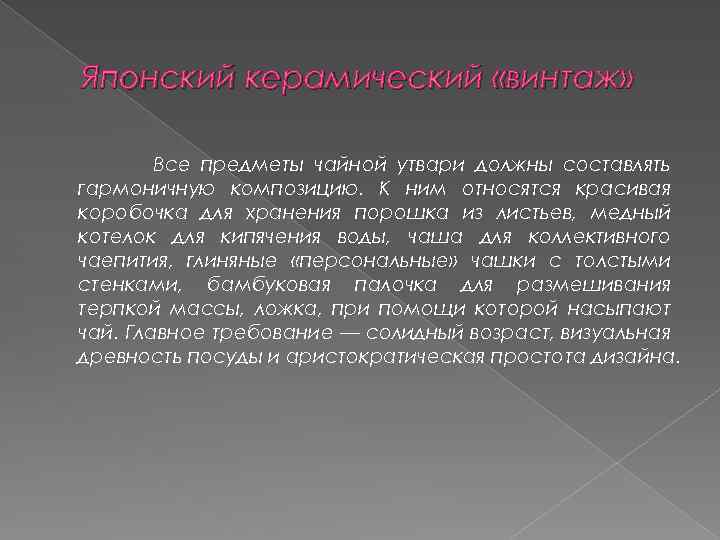 Японский керамический «винтаж»

Все предметы чайной утвари должны составлять гармоничную композицию. К ним относятся красивая коробочка для хранения порошка из листьев, медный котелок для кипячения воды, чаша для коллективного чаепития, глиняные «персональные» чашки с толстыми стенками, бамбуковая палочка для размешивания терпкой массы, ложка, при помощи которой насыпают чай. Главное требование — солидный возраст, визуальная древность посуды и аристократическая простота дизайна.